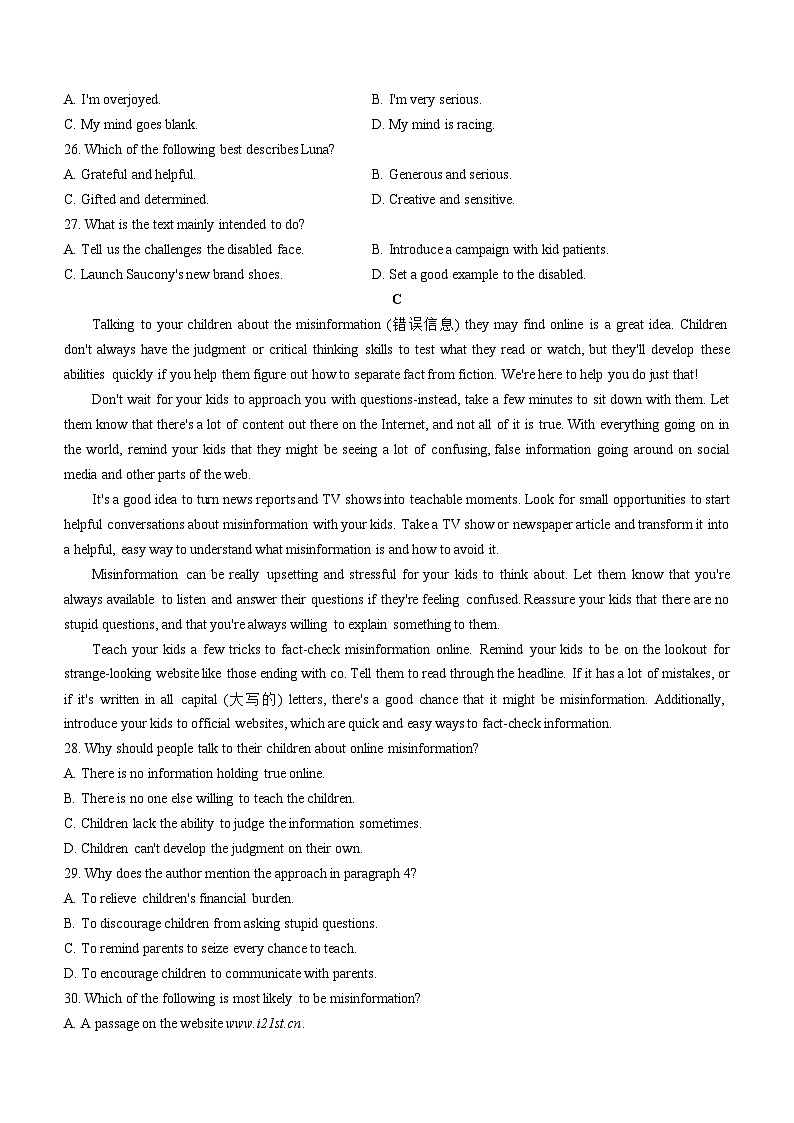 A. I'm overjoyed.
B. I'm very serious.
C. My mind goes blank.
D. My mind is racing.
26. Which of the following best describes Luna?
A. Grateful and helpful.
B. Generous and serious.
C. Gifted and determined.
D. Creative and sensitive.
27. What is the text mainly intended to do?
A. Tell us the challenges the disabled face.
B. Introduce a campaign with kid patients.
C. Launch Saucony's new brand shoes.
D. Set a good example to the disabled.

C

Talking to your children about the misinformation (错误信息) they may find online is a great idea. Children don't always have the judgment or critical thinking skills to test what they read or watch, but they'll develop these abilities quickly if you help them figure out how to separate fact from fiction. We're here to help you do just that!

Don't wait for your kids to approach you with questions-instead, take a few minutes to sit down with them. Let them know that there's a lot of content out there on the Internet, and not all of it is true. With everything going on in the world, remind your kids that they might be seeing a lot of confusing, false information going around on social media and other parts of the web.

It's a good idea to turn news reports and TV shows into teachable moments. Look for small opportunities to start helpful conversations about misinformation with your kids. Take a TV show or newspaper article and transform it into a helpful, easy way to understand what misinformation is and how to avoid it.

Misinformation can be really upsetting and stressful for your kids to think about. Let them know that you're always available to listen and answer their questions if they're feeling confused. Reassure your kids that there are no stupid questions, and that you're always willing to explain something to them.

Teach your kids a few tricks to fact-check misinformation online. Remind your kids to be on the lookout for strange-looking website like those ending with co. Tell them to read through the headline. If it has a lot of mistakes, or if it's written in all capital (大写的) letters, there's a good chance that it might be misinformation. Additionally, introduce your kids to official websites, which are quick and easy ways to fact-check information.

28. Why should people talk to their children about online misinformation?
A. There is no information holding true online.
B. There is no one else willing to teach the children.
C. Children lack the ability to judge the information sometimes.
D. Children can't develop the judgment on their own.
29. Why does the author mention the approach in paragraph 4?
A. To relieve children's financial burden.
B. To discourage children from asking stupid questions.
C. To remind parents to seize every chance to teach.
D. To encourage children to communicate with parents.
30. Which of the following is most likely to be misinformation?
A. A passage on the website www.i21st.cn.